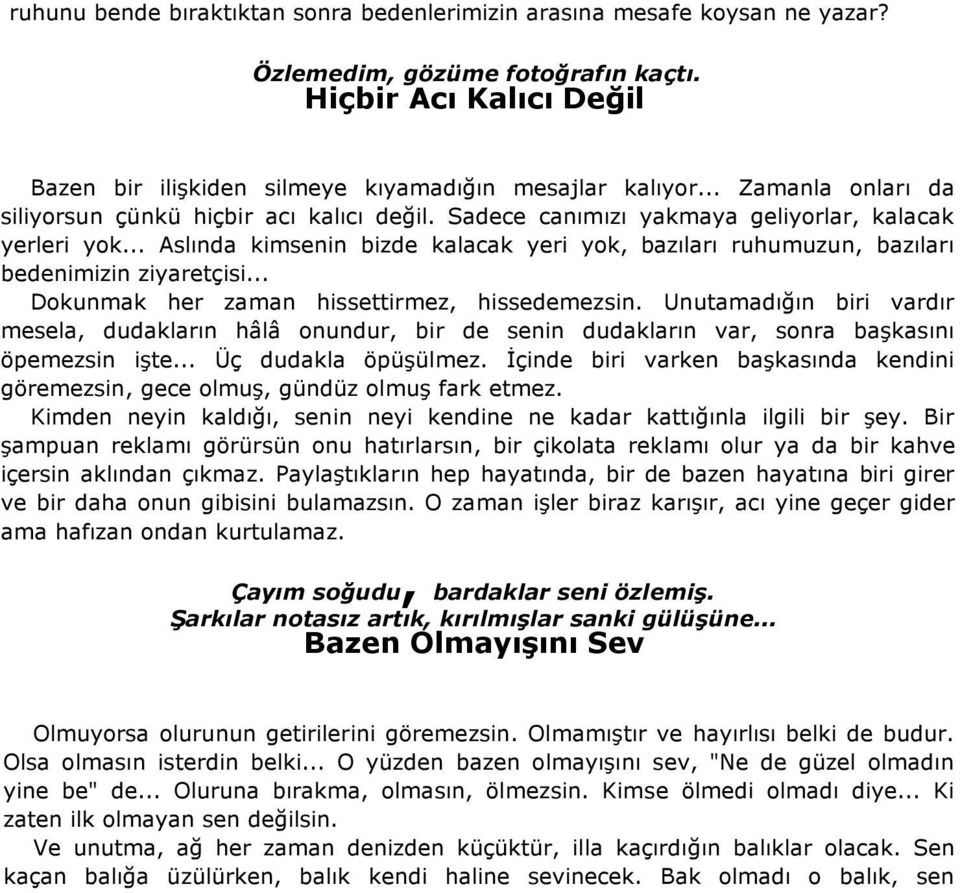 ruhunu bende bıraktıktan sonra bedenlerimizin arasına mesafe koysan ne yazar?

Özlemedim, gözüme fotoğrafın kaçtı.

Hiçbir Acı Kalıcı Değil

Bazen bir ilişkiden silmeye kıyamadığın mesajlar kalıyor... Zamanla onları da siliyorsun çünkü hiçbir acı kalıcı değil. Sadece canımızı yakmaya geliyorlar, kalacak yerleri yok... Aslında kimsenin bizde kalacak yeri yok, bazıları ruhumuzun, bazıları bedenimizin ziyaretçisi...

Dokunmak her zaman hissettirmez, hissedemezsin. Unutamadığın biri vardır mesela, dudakların hâlâ onundur, bir de senin dudakların var, sonra başkasını öpemezsin işte... Üç dudakla öpüşülmez. İçinde biri varken başkasında kendini göremezsin, gece olmuş, gündüz olmuş fark etmez.

Kimden neyin kaldığı, senin neyi kendine ne kadar kattığınla ilgili bir şey. Bir şampuan reklamı görürsün onu hatırlarsın, bir çikolata reklamı olur ya da bir kahve içersin aklından çıkmaz. Paylaştıkların hep hayatında, bir de bazen hayatına biri girer ve bir daha onun gibisini bulamazsın. O zaman işler biraz karışır, acı yine geçer gider ama hafızan ondan kurtulamaz.

Çayım soğudu, bardaklar seni özlemiş.
Şarkılar notasız artık, kırılmışlar sanki gülüşüne...

Bazen Olmayışını Sev

Olmuyorsa olurunun getirilerini göremezsin. Olmamıştır ve hayırlısı belki de budur. Olsa olmasın isterdin belki... O yüzden bazen olmayışını sev, "Ne de güzel olmadın yine be" de... Oluruna bırakma, olmasın, ölmezsin. Kimse ölmedi olmadı diye... Ki zaten ilk olmayan sen değilsin.

Ve unutma, ağ her zaman denizden küçüktür, illa kaçırdığın balıklar olacak. Sen kaçan balığa üzülürken, balık kendi haline sevinecek. Bak olmadı o balık, sen